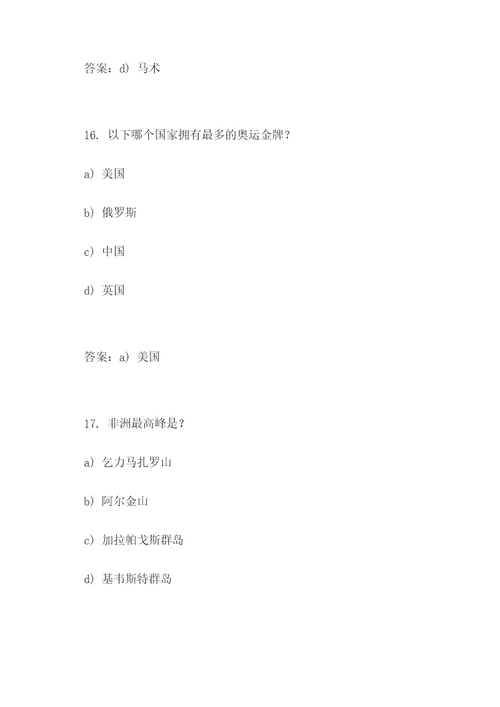 答案：d）马术

16. 以下哪个国家拥有最多的奥运金牌？

a）美国

b）俄罗斯

c）中国

d）英国

答案：a）美国

17. 非洲最高峰是？

a）乞力马扎罗山

b）阿尔金山

c）加拉帕戈斯群岛

d）基韦斯特群岛